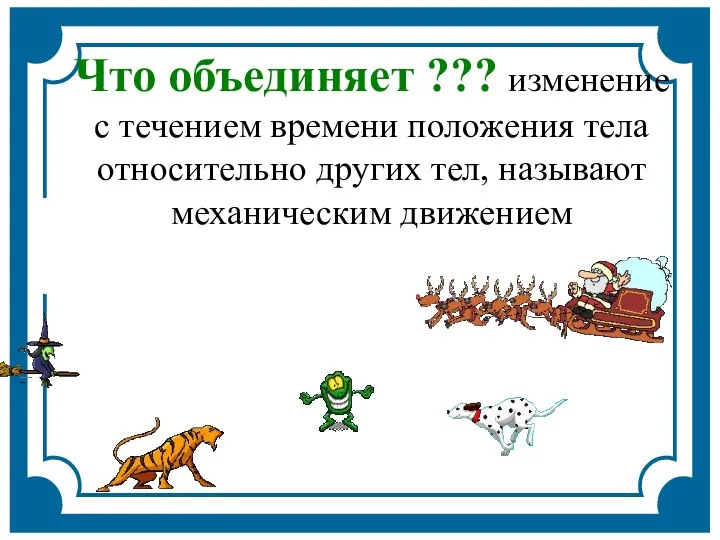 Что объединяет ??? изменение с течением времени положения тела относительно других тел, называют механическим движением